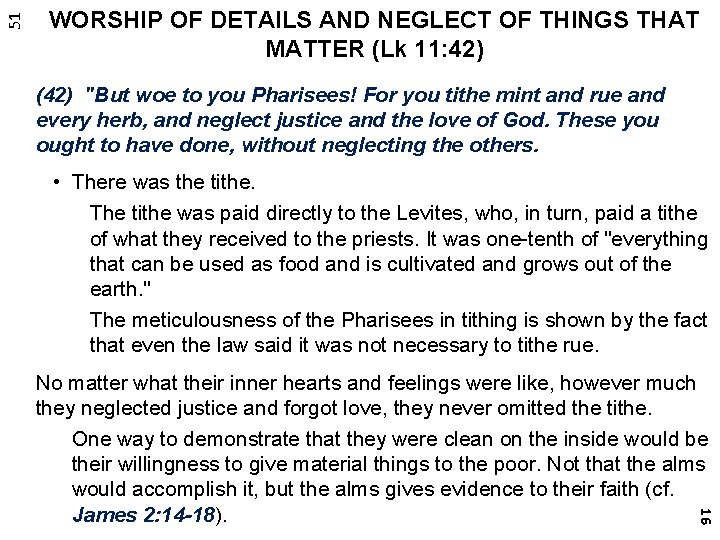 51

WORSHIP OF DETAILS AND NEGLECT OF THINGS THAT MATTER (Lk 11:42)

(42) "But woe to you Pharisees! For you tithe mint and rue and every herb, and neglect justice and the love of God. These you ought to have done, without neglecting the others.

• There was the tithe.

The tithe was paid directly to the Levites, who, in turn, paid a tithe of what they received to the priests. It was one-tenth of "everything that can be used as food and is cultivated and grows out of the earth."

The meticulousness of the Pharisees in tithing is shown by the fact that even the law said it was not necessary to tithe rue.

No matter what their inner hearts and feelings were like, however much they neglected justice and forgot love, they never omitted the tithe.

One way to demonstrate that they were clean on the inside would be their willingness to give material things to the poor. Not that the alms would accomplish it, but the alms gives evidence to their faith (cf. James 2:14-18).

16